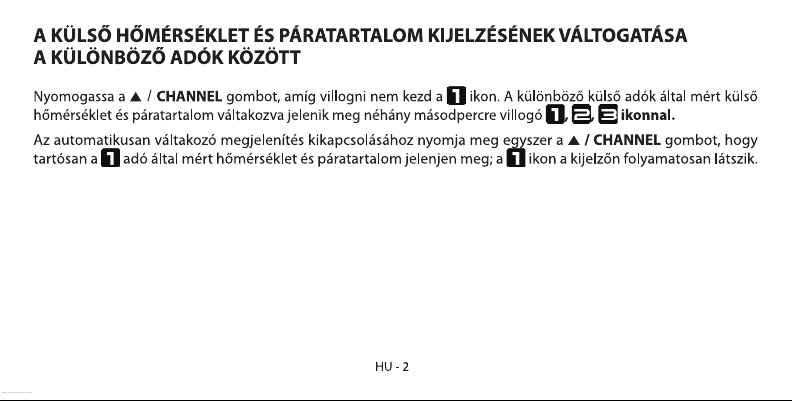 A KÜLSŐ HŐMÉRSÉKLET ÉS PÁRATARTALOM KIJELZÉSÉNEK VÁLTOGATÁSA A KÜLÖNBÖZŐ ADÓK KÖZÖTT

Nyomogassa a ▲ / CHANNEL gombot, amíg villogni nem kezd a 1 ikon. A különböző külső adók által mért külső hőmérséklet és páratartalom váltakozva jelenik meg néhány másodpercre villogó 1, 2, 3 ikonnal.

Az automatikusan váltakozó megjelenítés kikapcsolásához nyomja meg egyszer a ▲ / CHANNEL gombot, hogy tartósan a 1 adó által mért hőmérséklet és páratartalom jelenjen meg; a 1 ikon a kijelzőn folyamatosan látszik.

HU - 2